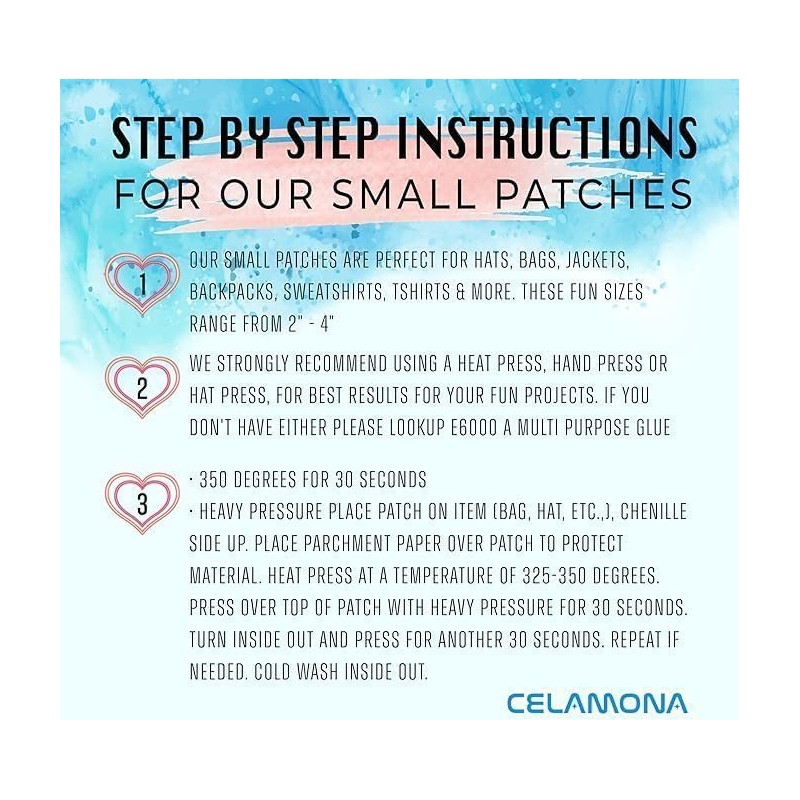 STEP BY STEP INSTRUCTIONS
FOR OUR SMALL PATCHES

1 OUR SMALL PATCHES ARE PERFECT FOR HATS, BAGS, JACKETS, BACKPACKS, SWEATSHIRTS, TSHIRTS & MORE. THESE FUN SIZES RANGE FROM 2" - 4"

2 WE STRONGLY RECOMMEND USING A HEAT PRESS, HAND PRESS OR HAT PRESS, FOR BEST RESULTS FOR YOUR FUN PROJECTS. IF YOU DON'T HAVE EITHER PLEASE LOOKUP E6000 A MULTI PURPOSE GLUE

3 · 350 DEGREES FOR 30 SECONDS
· HEAVY PRESSURE PLACE PATCH ON ITEM (BAG, HAT, ETC.,), CHENILLE SIDE UP. PLACE PARCHMENT PAPER OVER PATCH TO PROTECT MATERIAL. HEAT PRESS AT A TEMPERATURE OF 325-350 DEGREES. PRESS OVER TOP OF PATCH WITH HEAVY PRESSURE FOR 30 SECONDS. TURN INSIDE OUT AND PRESS FOR ANOTHER 30 SECONDS. REPEAT IF NEEDED. COLD WASH INSIDE OUT.

CELAMONA